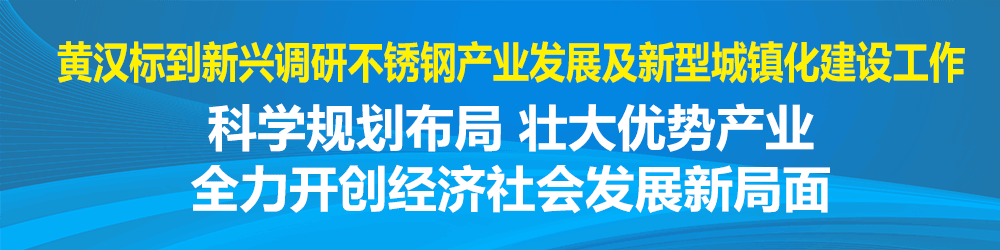 黄汉标到新兴调研不锈钢产业发展及新型城镇化建设工作

科学规划布局 壮大优势产业
全力开创经济社会发展新局面